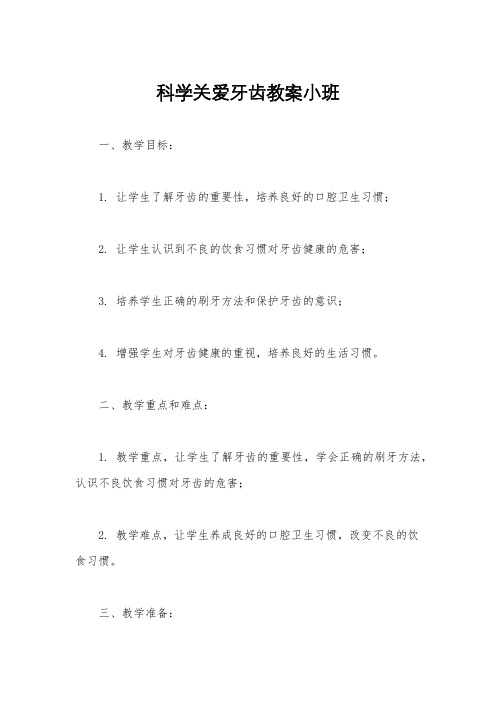 科学关爱牙齿教案小班

一、教学目标：

1. 让学生了解牙齿的重要性，培养良好的口腔卫生习惯；

2. 让学生认识到不良的饮食习惯对牙齿健康的危害；

3. 培养学生正确的刷牙方法和保护牙齿的意识；

4. 增强学生对牙齿健康的重视，培养良好的生活习惯。

二、教学重点和难点：

1. 教学重点，让学生了解牙齿的重要性，学会正确的刷牙方法，认识不良饮食习惯对牙齿的危害；

2. 教学难点，让学生养成良好的口腔卫生习惯，改变不良的饮食习惯。

三、教学准备：